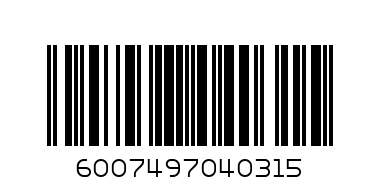 6007497040315